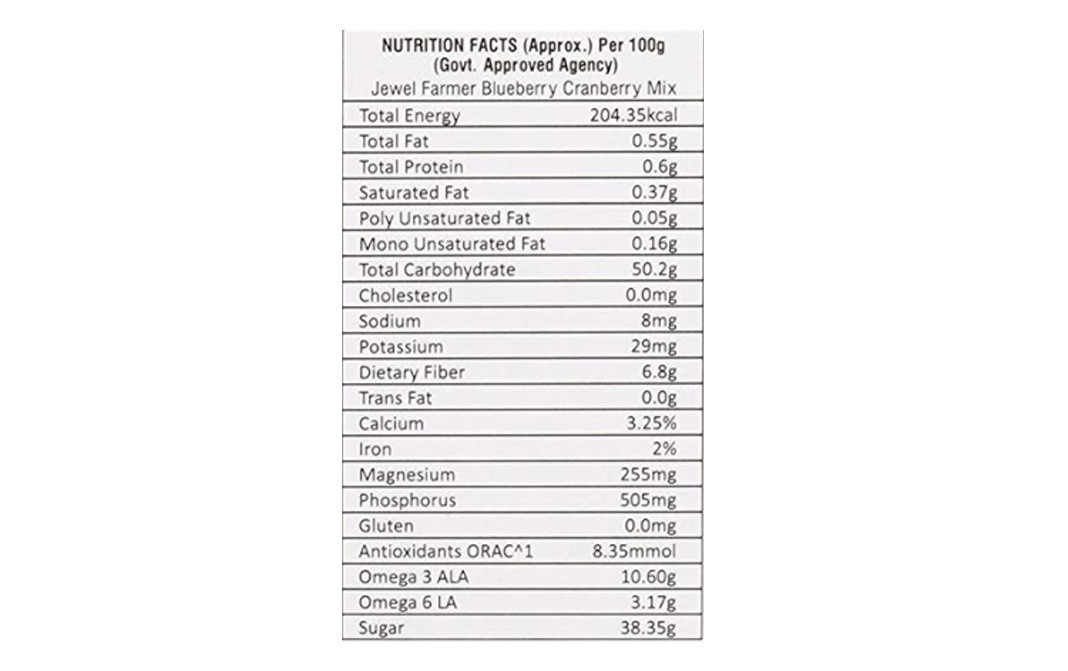 NUTRITION FACTS (Approx.) Per 100g
(Govt. Approved Agency)

Jewel Farmer Blueberry Cranberry Mix

| | |
|---|---|
| Total Energy | 204.35kcal |
| Total Fat | 0.55g |
| Total Protein | 0.6g |
| Saturated Fat | 0.37g |
| Poly Unsaturated Fat | 0.05g |
| Mono Unsaturated Fat | 0.16g |
| Total Carbohydrate | 50.2g |
| Cholesterol | 0.0mg |
| Sodium | 8mg |
| Potassium | 29mg |
| Dietary Fiber | 6.8g |
| Trans Fat | 0.0g |
| Calcium | 3.25% |
| Iron | 2% |
| Magnesium | 255mg |
| Phosphorus | 505mg |
| Gluten | 0.0mg |
| Antioxidants ORAC^1 | 8.35mmol |
| Omega 3 ALA | 10.60g |
| Omega 6 LA | 3.17g |
| Sugar | 38.35g |